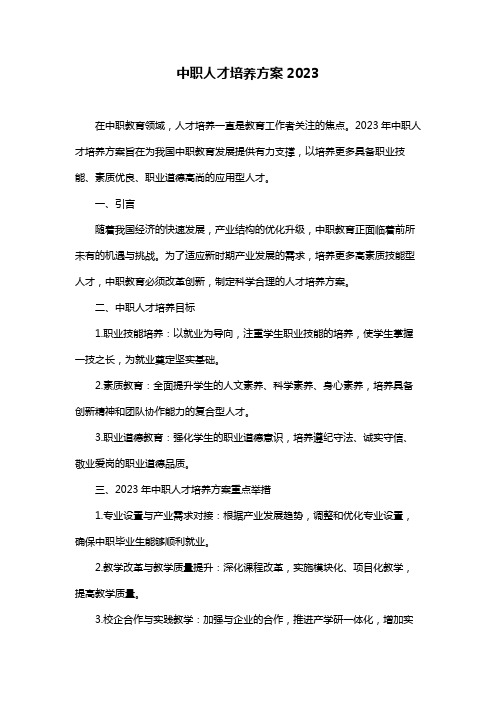 中职人才培养方案 2023

在中职教育领域，人才培养一直是教育工作者关注的焦点。2023 年中职人才培养方案旨在为我国中职教育发展提供有力支撑，以培养更多具备职业技能、素质优良、职业道德高尚的应用型人才。

一、引言

随着我国经济的快速发展，产业结构的优化升级，中职教育正面临着前所未有的机遇与挑战。为了适应新时期产业发展的需求，培养更多高素质技能型人才，中职教育必须改革创新，制定科学合理的人才培养方案。

二、中职人才培养目标

1.职业技能培养：以就业为导向，注重学生职业技能的培养，使学生掌握一技之长，为就业奠定坚实基础。

2.素质教育：全面提升学生的人文素养、科学素养、身心素养，培养具备创新精神和团队协作能力的复合型人才。

3.职业道德教育：强化学生的职业道德意识，培养遵纪守法、诚实守信、敬业爱岗的职业道德品质。

三、2023 年中职人才培养方案重点举措

1.专业设置与产业需求对接：根据产业发展趋势，调整和优化专业设置，确保中职毕业生能够顺利就业。

2.教学改革与教学质量提升：深化课程改革，实施模块化、项目化教学，提高教学质量。

3.校企合作与实践教学：加强与企业的合作，推进产学研一体化，增加实